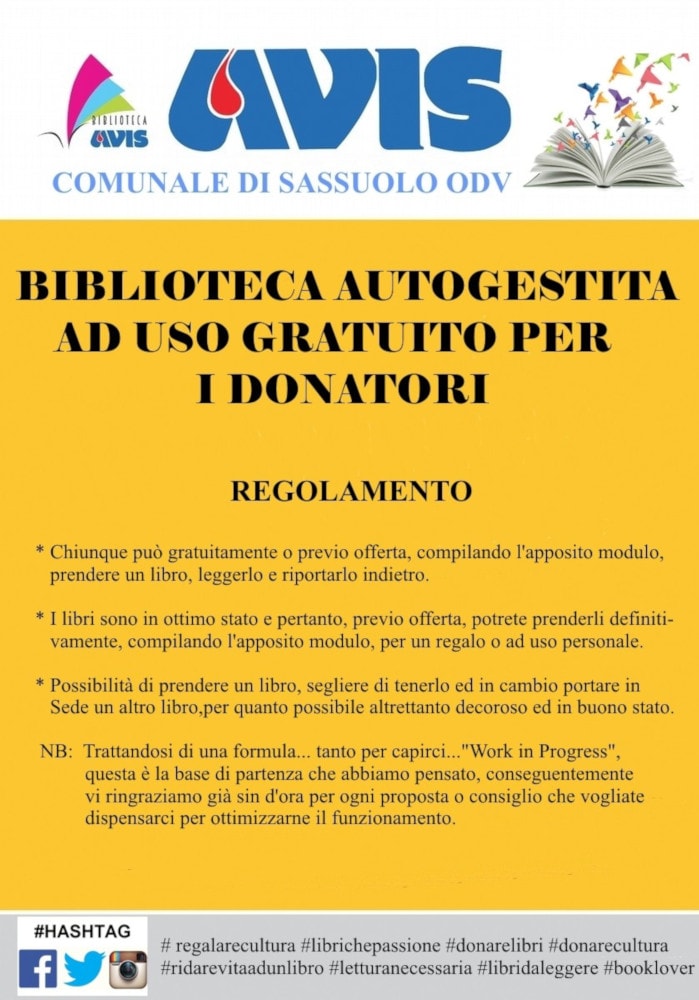 BIBLIOTECA AVIS

AVIS

COMUNALE DI SASSUOLO ODV

BIBLIOTECA AUTOGESTITA AD USO GRATUITO PER I DONATORI

REGOLAMENTO

* Chiunque può gratuitamente o previo offerta, compilando l'apposito modulo, prendere un libro, leggerlo e riportarlo indietro.

* I libri sono in ottimo stato e pertanto, previo offerta, potrete prenderli definitivamente, compilando l'apposito modulo, per un regalo o ad uso personale.

* Possibilità di prendere un libro, segliere di tenerlo ed in cambio portare in Sede un altro libro,per quanto possibile altrettanto decoroso ed in buono stato.

NB: Trattandosi di una formula... tanto per capirci..."Work in Progress", questa è la base di partenza che abbiamo pensato, conseguentemente vi ringraziamo già sin d'ora per ogni proposta o consiglio che vogliate dispensarci per ottimizzarne il funzionamento.

#HASHTAG

# regalarecultura #librichepassione #donarelibri #donarecultura #ridarevitaadunlibro #letturanecessaria #libridaleggere #booklover